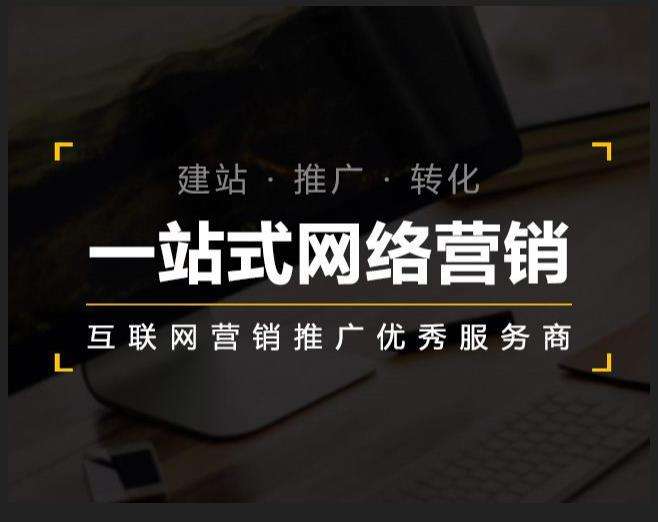 建站 · 推广 · 转化

一站式网络营销

互联网营销推广优秀服务商